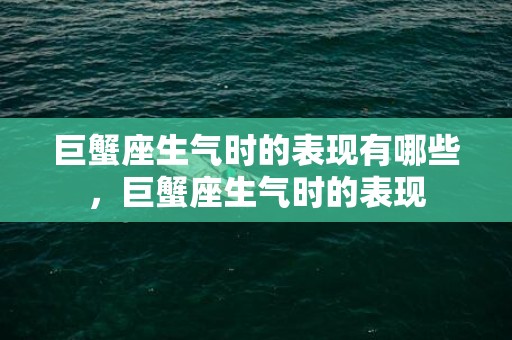 巨蟹座生气时的表现有哪些，巨蟹座生气时的表现